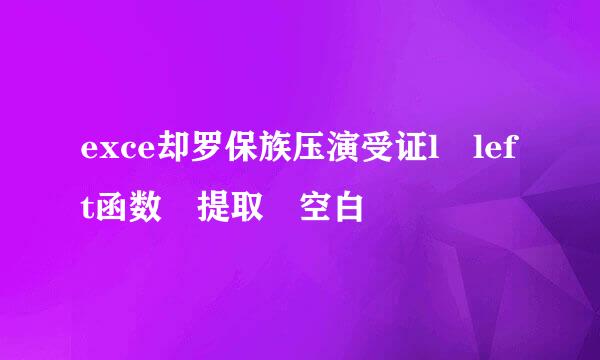 exce却罗保族压演受证l left函数 提取 空白